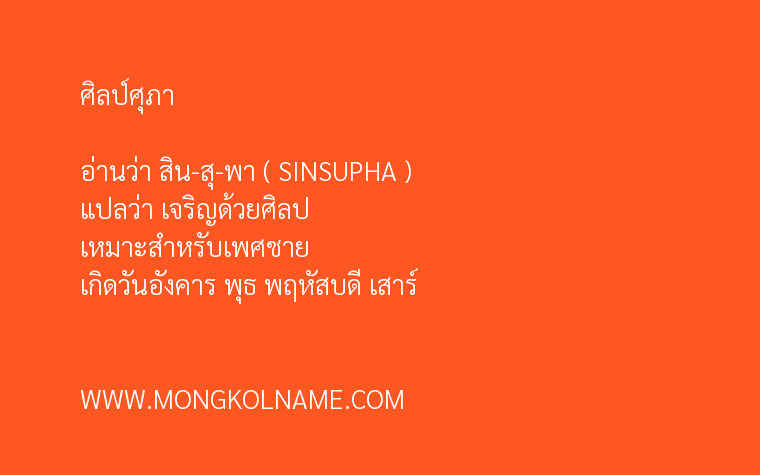 ศิลป์ศุภา

อ่านว่า สิน-สุ-พา ( SINSUPHA )
แปลว่า เจริญด้วยศิลป
เหมาะสำหรับเพศชาย
เกิดวันอังคาร พุธ พฤหัสบดี เสาร์

WWW.MONGKOLNAME.COM